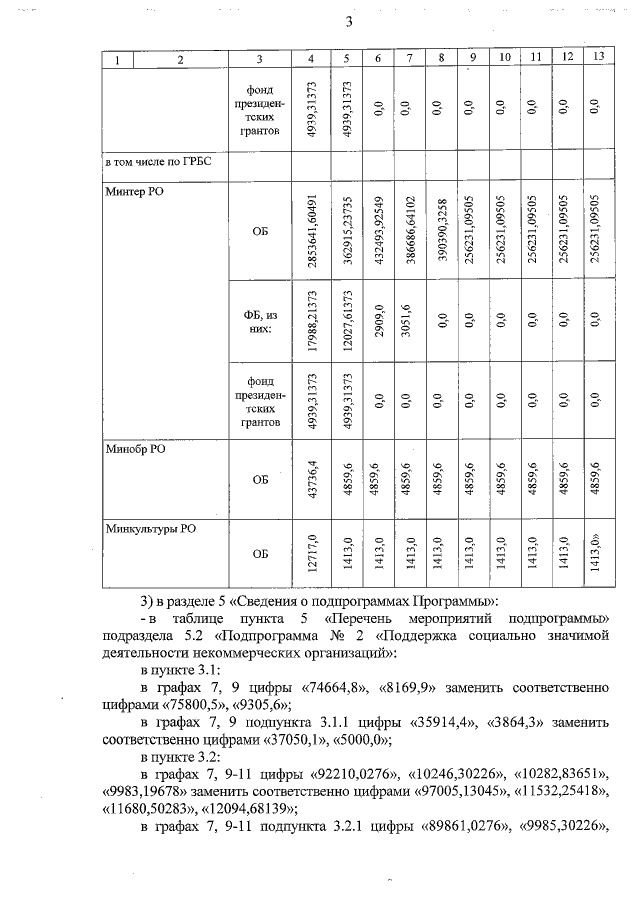 3

| 1 | 2 | 3 | 4 | 5 | 6 | 7 | 8 | 9 | 10 | 11 | 12 | 13 |
|---|---|---|---|---|---|---|---|---|---|---|---|---|
| | | фонд президентских грантов | 4939,31373 | 4939,31373 | 0,0 | 0,0 | 0,0 | 0,0 | 0,0 | 0,0 | 0,0 | 0,0 |
| в том числе по ГРБС | | | | | | | | | | | | |
| Минтер РО | | ОБ | 2853641,60491 | 362915,23735 | 432493,92549 | 386686,64102 | 390390,3258 | 256231,09505 | 256231,09505 | 256231,09505 | 256231,09505 | 256231,09505 |
| | | ФБ, из них: | 17988,21373 | 12027,61373 | 2909,0 | 3051,6 | 0,0 | 0,0 | 0,0 | 0,0 | 0,0 | 0,0 |
| | | фонд президентских грантов | 4939,31373 | 4939,31373 | 0,0 | 0,0 | 0,0 | 0,0 | 0,0 | 0,0 | 0,0 | 0,0 |
| Минобр РО | | ОБ | 43736,4 | 4859,6 | 4859,6 | 4859,6 | 4859,6 | 4859,6 | 4859,6 | 4859,6 | 4859,6 | 4859,6 |
| Минкультуры РО | | ОБ | 12717,0 | 1413,0 | 1413,0 | 1413,0 | 1413,0 | 1413,0 | 1413,0 | 1413,0 | 1413,0 | 1413,0» |

3) в разделе 5 «Сведения о подпрограммах Программы»:

- в таблице пункта 5 «Перечень мероприятий подпрограммы» подраздела 5.2 «Подпрограмма № 2 «Поддержка социально значимой деятельности некоммерческих организаций»:

в пункте 3.1:

в графах 7, 9 цифры «74664,8», «8169,9» заменить соответственно цифрами «75800,5», «9305,6»;

в графах 7, 9 подпункта 3.1.1 цифры «35914,4», «3864,3» заменить соответственно цифрами «37050,1», «5000,0»;

в пункте 3.2:

в графах 7, 9-11 цифры «92210,0276», «10246,30226», «10282,83651», «9983,19678» заменить соответственно цифрами «97005,13045», «11532,25418», «11680,50283», «12094,68139»;

в графах 7, 9-11 подпункта 3.2.1 цифры «89861,0276», «9985,30226»,